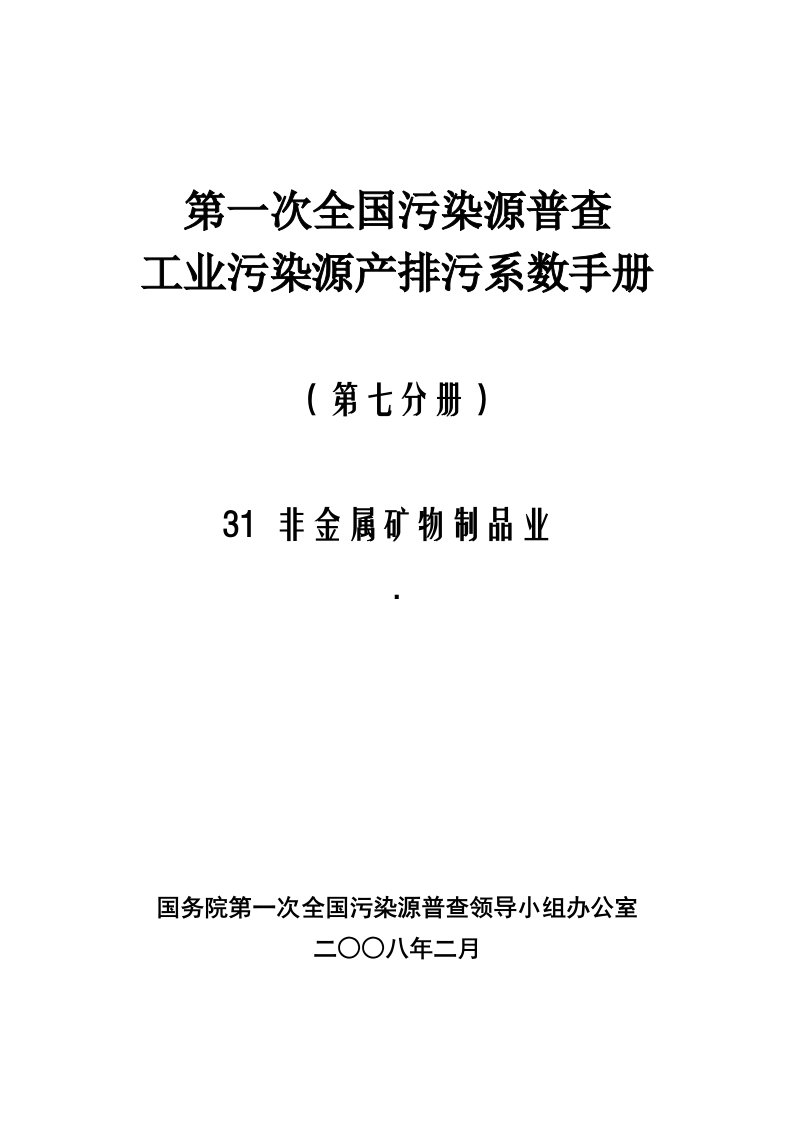 第一次全国污染源普查
工业污染源产排污系数手册

（第七分册）

31 非金属矿物制品业

.

国务院第一次全国污染源普查领导小组办公室
二〇〇八年二月